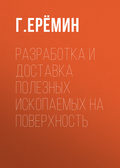 Г.ЕРЁМИН

РАЗРАБОТКА И ДОСТАВКА ПОЛЕЗНЫХ ИСКОПАЕМЫХ НА ПОВЕРХНОСТЬ